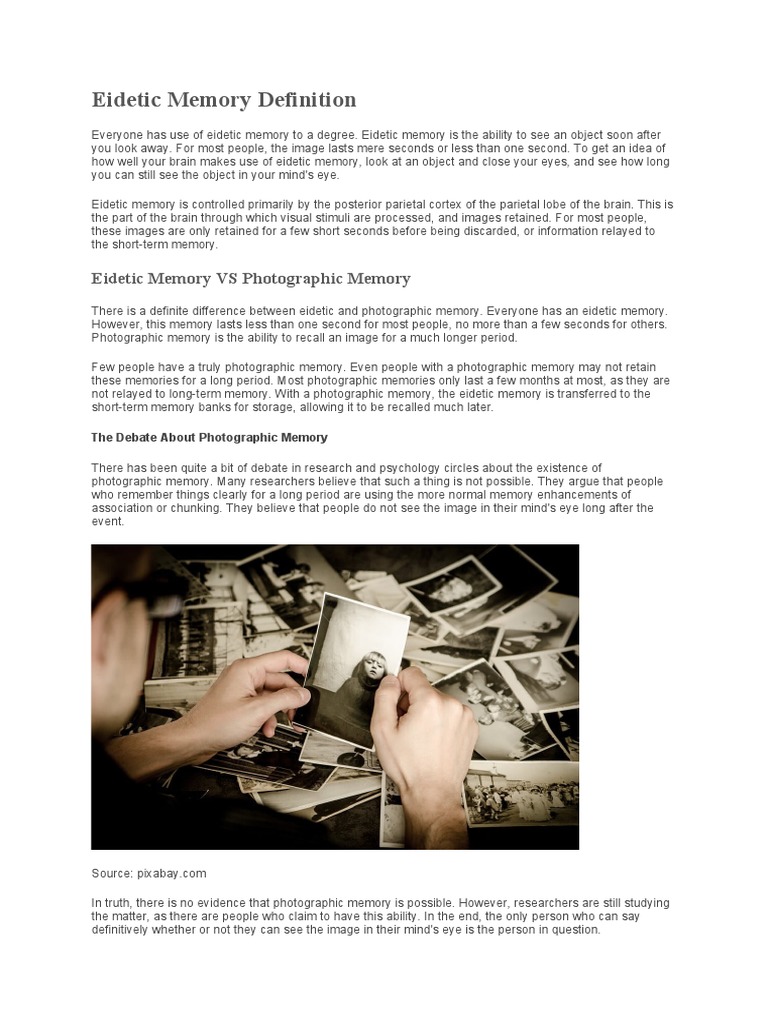 Eidetic Memory Definition

Everyone has use of eidetic memory to a degree. Eidetic memory is the ability to see an object soon after you look away. For most people, the image lasts mere seconds or less than one second. To get an idea of how well your brain makes use of eidetic memory, look at an object and close your eyes, and see how long you can still see the object in your mind's eye.

Eidetic memory is controlled primarily by the posterior parietal cortex of the parietal lobe of the brain. This is the part of the brain through which visual stimuli are processed, and images retained. For most people, these images are only retained for a few short seconds before being discarded, or information relayed to the short-term memory.

Eidetic Memory VS Photographic Memory

There is a definite difference between eidetic and photographic memory. Everyone has an eidetic memory. However, this memory lasts less than one second for most people, no more than a few seconds for others. Photographic memory is the ability to recall an image for a much longer period.

Few people have a truly photographic memory. Even people with a photographic memory may not retain these memories for a long period. Most photographic memories only last a few months at most, as they are not relayed to long-term memory. With a photographic memory, the eidetic memory is transferred to the short-term memory banks for storage, allowing it to be recalled much later.

The Debate About Photographic Memory

There has been quite a bit of debate in research and psychology circles about the existence of photographic memory. Many researchers believe that such a thing is not possible. They argue that people who remember things clearly for a long period are using the more normal memory enhancements of association or chunking. They believe that people do not see the image in their mind's eye long after the event.

Source: pixabay.com

In truth, there is no evidence that photographic memory is possible. However, researchers are still studying the matter, as there are people who claim to have this ability. In the end, the only person who can say definitively whether or not they can see the image in their mind's eye is the person in question.